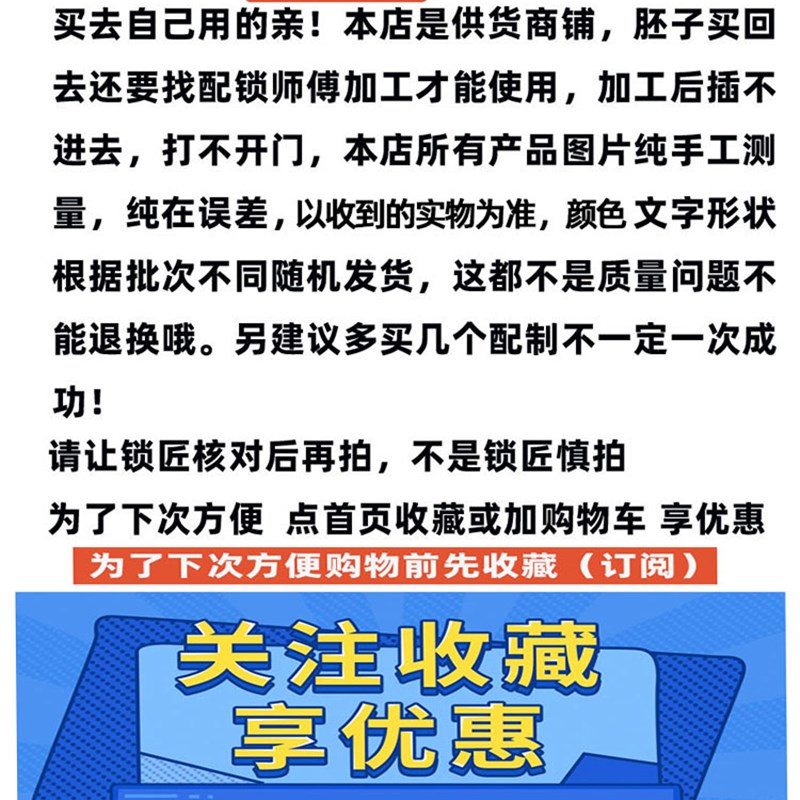 买去自己用的亲！本店是供货商铺，胚子买回去还要找配锁师傅加工才能使用，加工后插不进去，打不开门，本店所有产品图片纯手工测量，纯在误差，以收到的实物为准，颜色 文字形状根据批次不同随机发货，这都不是质量问题不能退换哦。另建议多买几个配制不一定一次成功！

请让锁匠核对后再拍，不是锁匠慎拍

为了下次方便 点首页收藏或加购物车 享优惠

为了下次方便购物前先收藏（订阅）

关注收藏
享优惠